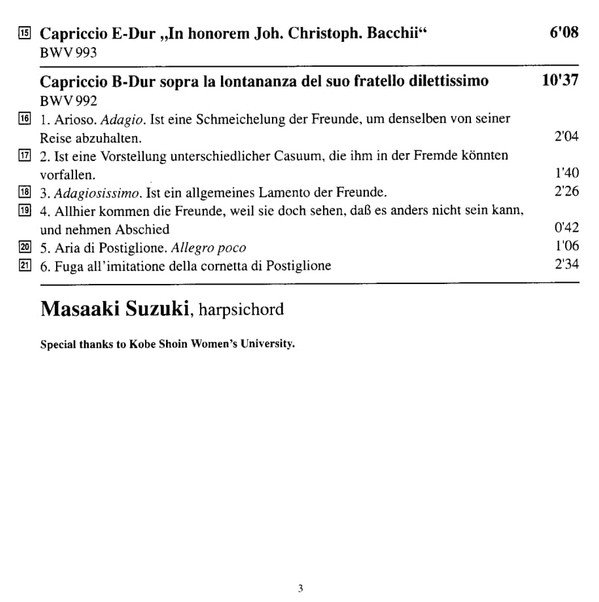 15 Capriccio E-Dur „In honorem Joh. Christoph. Bacchii“ 6'08
BWV 993

Capriccio B-Dur sopra la lontananza del suo fratello dilettissimo 10'37
BWV 992

16 1. Arioso. Adagio. Ist eine Schmeichelung der Freunde, um denselben von seiner Reise abzuhalten. 2'04

17 2. Ist eine Vorstellung unterschiedlicher Casuum, die ihm in der Fremde könnten vorfallen. 1'40

18 3. Adagiosissimo. Ist ein allgemeines Lamento der Freunde. 2'26

19 4. Allhier kommen die Freunde, weil sie doch sehen, daß es anders nicht sein kann, und nehmen Abschied 0'42

20 5. Aria di Postiglione. Allegro poco 1'06

21 6. Fuga all'imitatione della cornetta di Postiglione 2'34

Masaaki Suzuki, harpsichord

Special thanks to Kobe Shoin Women's University.

3